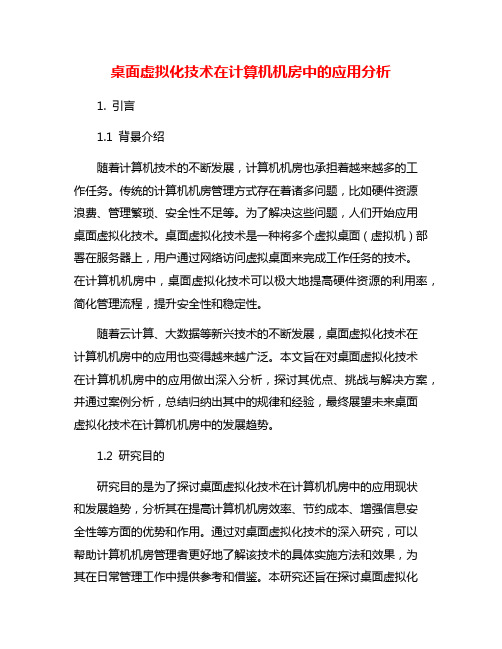 桌面虚拟化技术在计算机机房中的应用分析

1. 引言

1.1 背景介绍

随着计算机技术的不断发展，计算机机房也承担着越来越多的工作任务。传统的计算机机房管理方式存在着诸多问题，比如硬件资源浪费、管理繁琐、安全性不足等。为了解决这些问题，人们开始应用桌面虚拟化技术。桌面虚拟化技术是一种将多个虚拟桌面（虚拟机）部署在服务器上，用户通过网络访问虚拟桌面来完成工作任务的技术。在计算机机房中，桌面虚拟化技术可以极大地提高硬件资源的利用率，简化管理流程，提升安全性和稳定性。

随着云计算、大数据等新兴技术的不断发展，桌面虚拟化技术在计算机机房中的应用也变得越来越广泛。本文旨在对桌面虚拟化技术在计算机机房中的应用做出深入分析，探讨其优点、挑战与解决方案，并通过案例分析，总结归纳出其中的规律和经验，最终展望未来桌面虚拟化技术在计算机机房中的发展趋势。

1.2 研究目的

研究目的是为了探讨桌面虚拟化技术在计算机机房中的应用现状和发展趋势，分析其在提高计算机机房效率、节约成本、增强信息安全性等方面的优势和作用。通过对桌面虚拟化技术的深入研究，可以帮助计算机机房管理者更好地了解该技术的具体实施方法和效果，为其在日常管理工作中提供参考和借鉴。本研究还旨在探讨桌面虚拟化